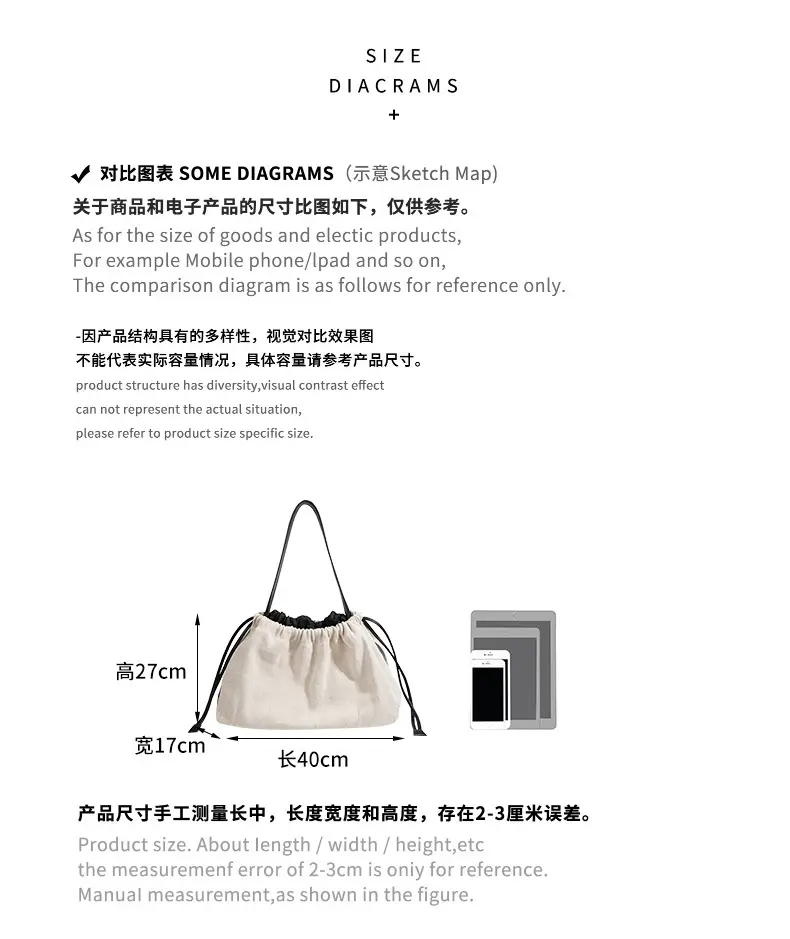 SIZE
DIACRAMS
+

✔ 对比图表 SOME DIAGRAMS（示意Sketch Map)
关于商品和电子产品的尺寸比图如下，仅供参考。
As for the size of goods and electic products,
For example Mobile phone/lpad and so on,
The comparison diagram is as follows for reference only.

-因产品结构具有的多样性，视觉对比效果图
不能代表实际容量情况，具体容量请参考产品尺寸。
product structure has diversity,visual contrast effect
can not represent the actual situation,
please refer to product size specific size.

高27cm
宽17cm
长40cm

产品尺寸手工测量长中，长度宽度和高度，存在2-3厘米误差。
Product size. About length / width / height,etc
the measuremenf error of 2-3cm is oniy for reference.
Manual measurement,as shown in the figure.